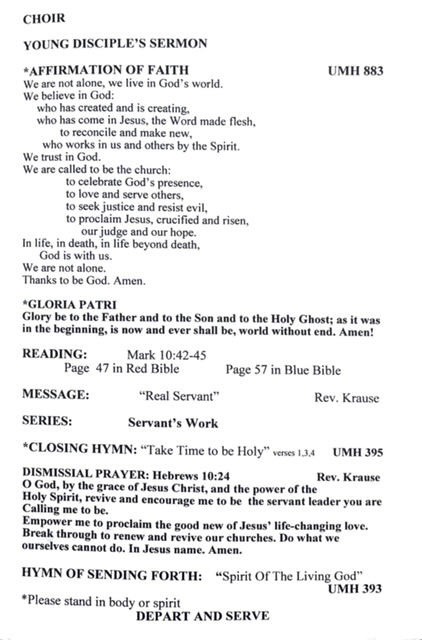 CHOIR

YOUNG DISCIPLE'S SERMON

*AFFIRMATION OF FAITH UMH 883

We are not alone, we live in God's world.
We believe in God:
who has created and is creating,
who has come in Jesus, the Word made flesh,
to reconcile and make new,
who works in us and others by the Spirit.
We trust in God.
We are called to be the church:
to celebrate God's presence,
to love and serve others,
to seek justice and resist evil,
to proclaim Jesus, crucified and risen,
our judge and our hope.
In life, in death, in life beyond death,
God is with us.
We are not alone.
Thanks to be God. Amen.

*GLORIA PATRI
Glory be to the Father and to the Son and to the Holy Ghost; as it was in the beginning, is now and ever shall be, world without end. Amen!

READING: Mark 10:42-45
Page 47 in Red Bible Page 57 in Blue Bible

MESSAGE: "Real Servant" Rev. Krause

SERIES: Servant's Work

*CLOSING HYMN: "Take Time to be Holy" verses 1,3,4 UMH 395

DISMISSIAL PRAYER: Hebrews 10:24 Rev. Krause
O God, by the grace of Jesus Christ, and the power of the Holy Spirit, revive and encourage me to be the servant leader you are Calling me to be.
Empower me to proclaim the good new of Jesus' life-changing love. Break through to renew and revive our churches. Do what we ourselves cannot do. In Jesus name. Amen.

HYMN OF SENDING FORTH: "Spirit Of The Living God"
UMH 393

*Please stand in body or spirit
DEPART AND SERVE